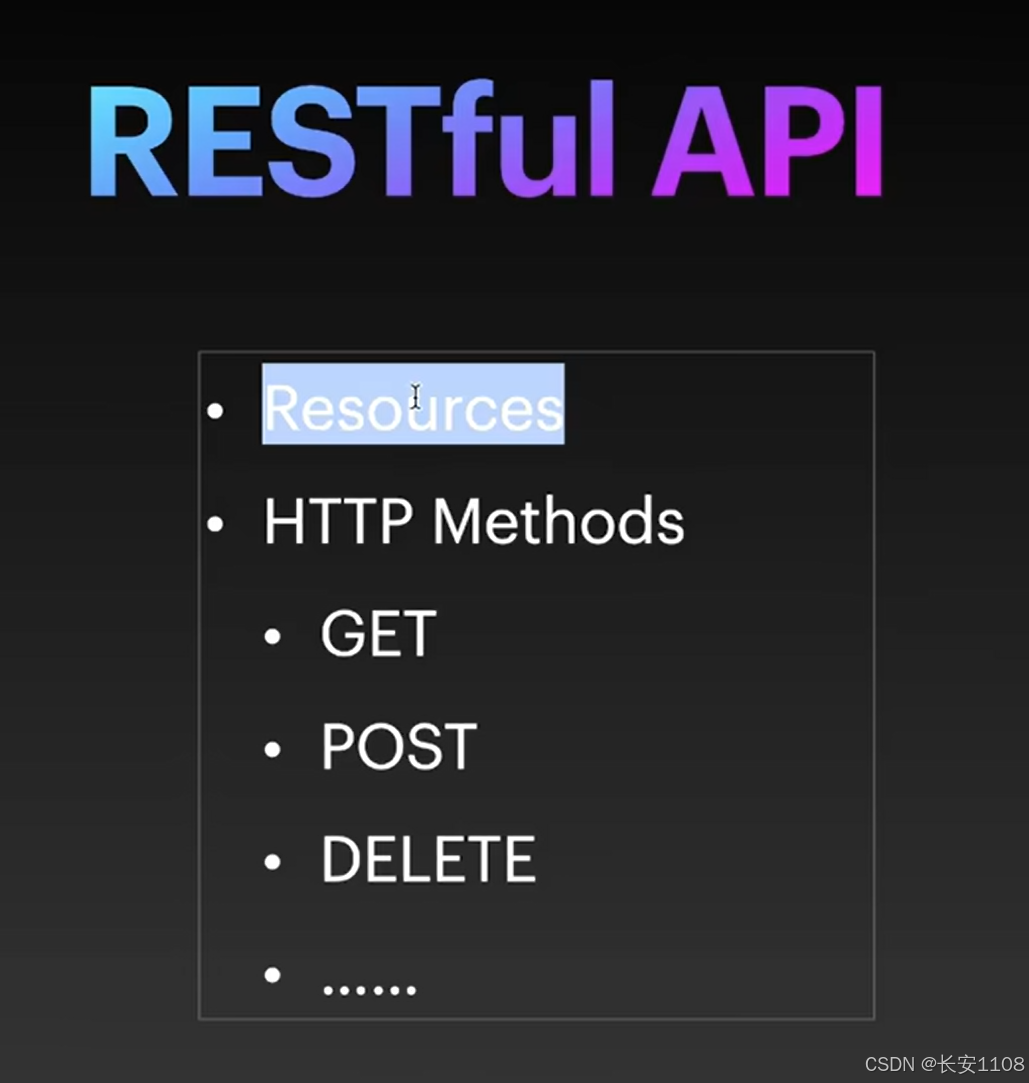 RESTful API

• Resources
• HTTP Methods
• GET
• POST
• DELETE
• ......

CSDN @长安1108